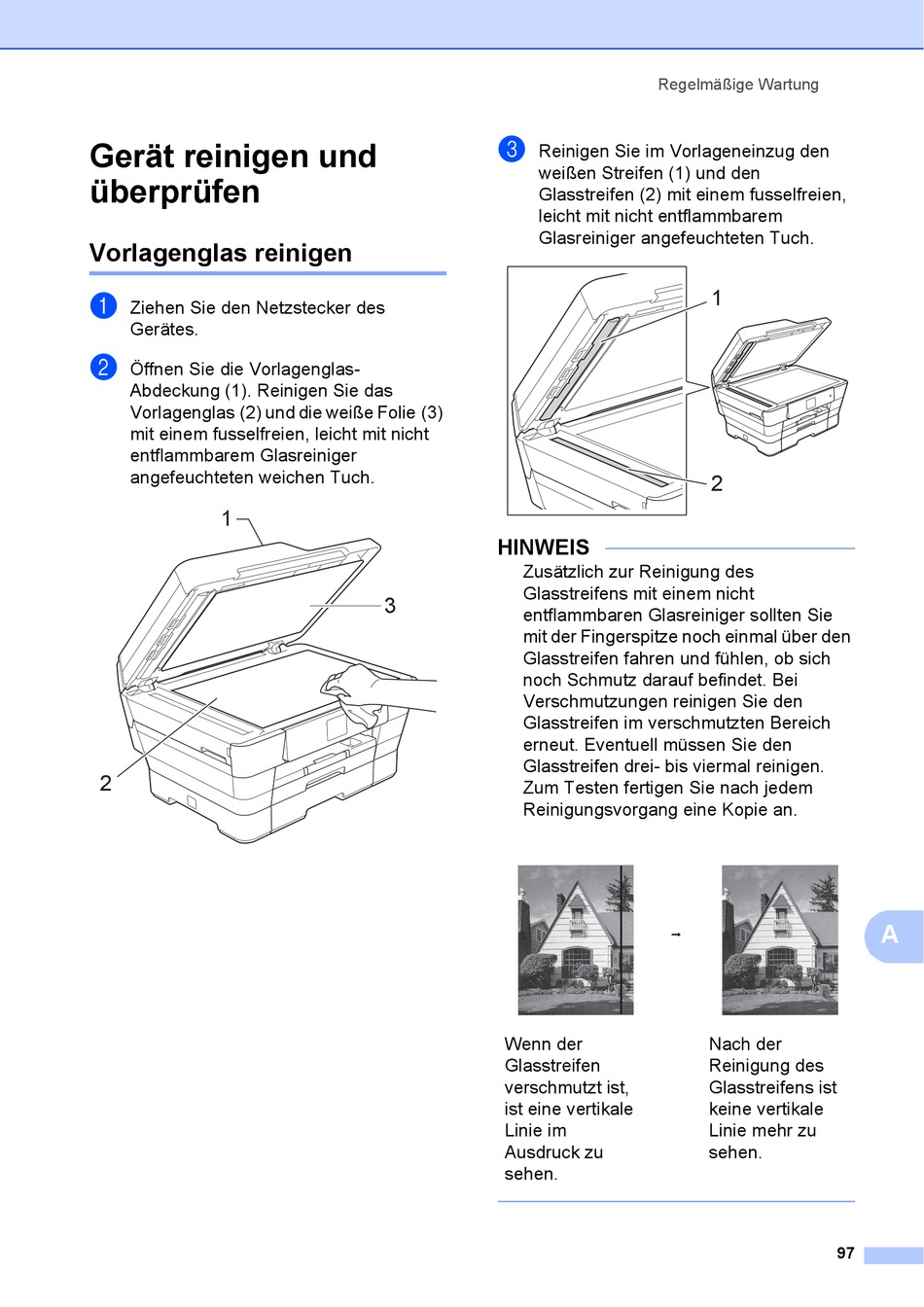 Regelmäßige Wartung

Gerät reinigen und überprüfen

Vorlagenglas reinigen

1 Ziehen Sie den Netzstecker des Gerätes.

2 Öffnen Sie die Vorlagenglas-Abdeckung (1). Reinigen Sie das Vorlagenglas (2) und die weiße Folie (3) mit einem fusselfreien, leicht mit nicht entflammbarem Glasreiniger angefeuchteten weichen Tuch.

1

3

2

3 Reinigen Sie im Vorlageneinzug den weißen Streifen (1) und den Glasstreifen (2) mit einem fusselfreien, leicht mit nicht entflammbarem Glasreiniger angefeuchteten Tuch.

1

2

HINWEIS

Zusätzlich zur Reinigung des Glasstreifens mit einem nicht entflammbaren Glasreiniger sollten Sie mit der Fingerspitze noch einmal über den Glasstreifen fahren und fühlen, ob sich noch Schmutz darauf befindet. Bei Verschmutzungen reinigen Sie den Glasstreifen im verschmutzten Bereich erneut. Eventuell müssen Sie den Glasstreifen drei- bis viermal reinigen. Zum Testen fertigen Sie nach jedem Reinigungsvorgang eine Kopie an.

→

Wenn der Glasstreifen verschmutzt ist, ist eine vertikale Linie im Ausdruck zu sehen.

Nach der Reinigung des Glasstreifens ist keine vertikale Linie mehr zu sehen.

A

97